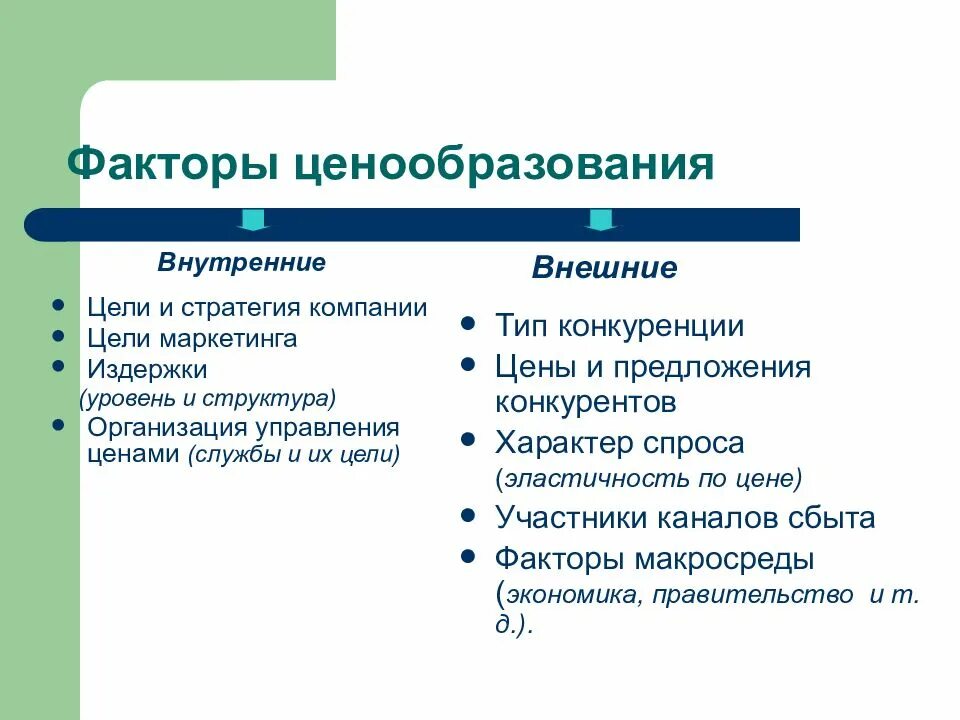 Факторы ценообразования

Внутренние

- Цели и стратегия компании
- Цели маркетинга
- Издержки (уровень и структура)
- Организация управления ценами (службы и их цели)

Внешние

- Тип конкуренции
- Цены и предложения конкурентов
- Характер спроса (эластичность по цене)
- Участники каналов сбыта
- Факторы макросреды (экономика, правительство и т. д.).